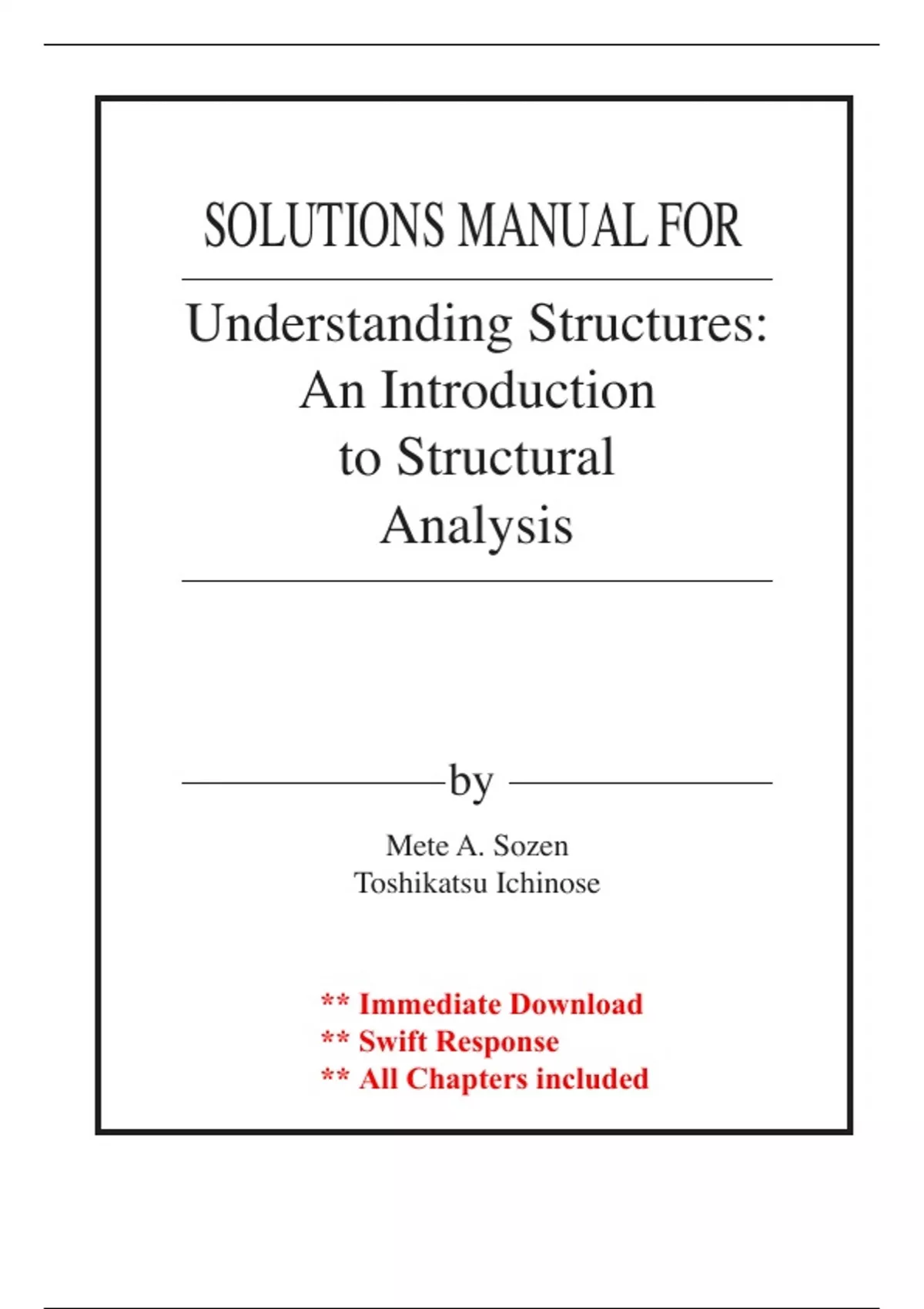 SOLUTIONS MANUAL FOR

Understanding Structures:
An Introduction
to Structural
Analysis

by

Mete A. Sozen
Toshikatsu Ichinose

** Immediate Download
** Swift Response
** All Chapters included